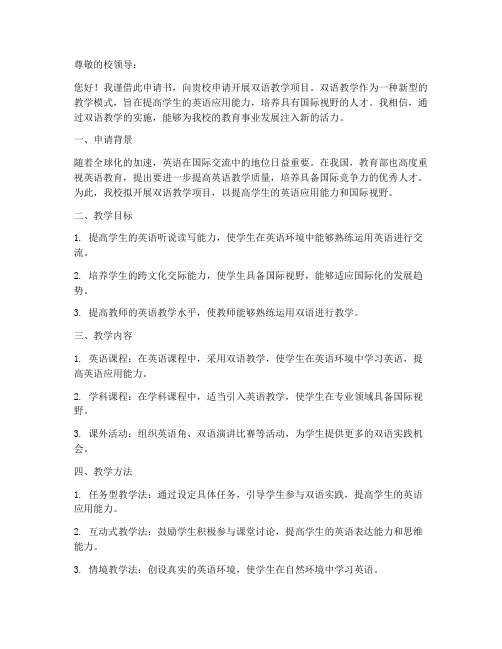 尊敬的校领导：

您好！我谨借此申请书，向贵校申请开展双语教学项目。双语教学作为一种新型的教学模式，旨在提高学生的英语应用能力，培养具有国际视野的人才。我相信，通过双语教学的实施，能够为我校的教育事业发展注入新的活力。

一、申请背景

随着全球化的加速，英语在国际交流中的地位日益重要。在我国，教育部也高度重视英语教育，提出要进一步提高英语教学质量，培养具备国际竞争力的优秀人才。为此，我校拟开展双语教学项目，以提高学生的英语应用能力和国际视野。

二、教学目标

1. 提高学生的英语听说读写能力，使学生在英语环境中能够熟练运用英语进行交流。

2. 培养学生的跨文化交际能力，使学生具备国际视野，能够适应国际化的发展趋势。

3. 提高教师的英语教学水平，使教师能够熟练运用双语进行教学。

三、教学内容

1. 英语课程：在英语课程中，采用双语教学，使学生在英语环境中学习英语，提高英语应用能力。

2. 学科课程：在学科课程中，适当引入英语教学，使学生在专业领域具备国际视野。

3. 课外活动：组织英语角、双语演讲比赛等活动，为学生提供更多的双语实践机会。

四、教学方法

1. 任务型教学法：通过设定具体任务，引导学生参与双语实践，提高学生的英语应用能力。

2. 互动式教学法：鼓励学生积极参与课堂讨论，提高学生的英语表达能力和思维能力。

3. 情境教学法：创设真实的英语环境，使学生在自然环境中学习英语。